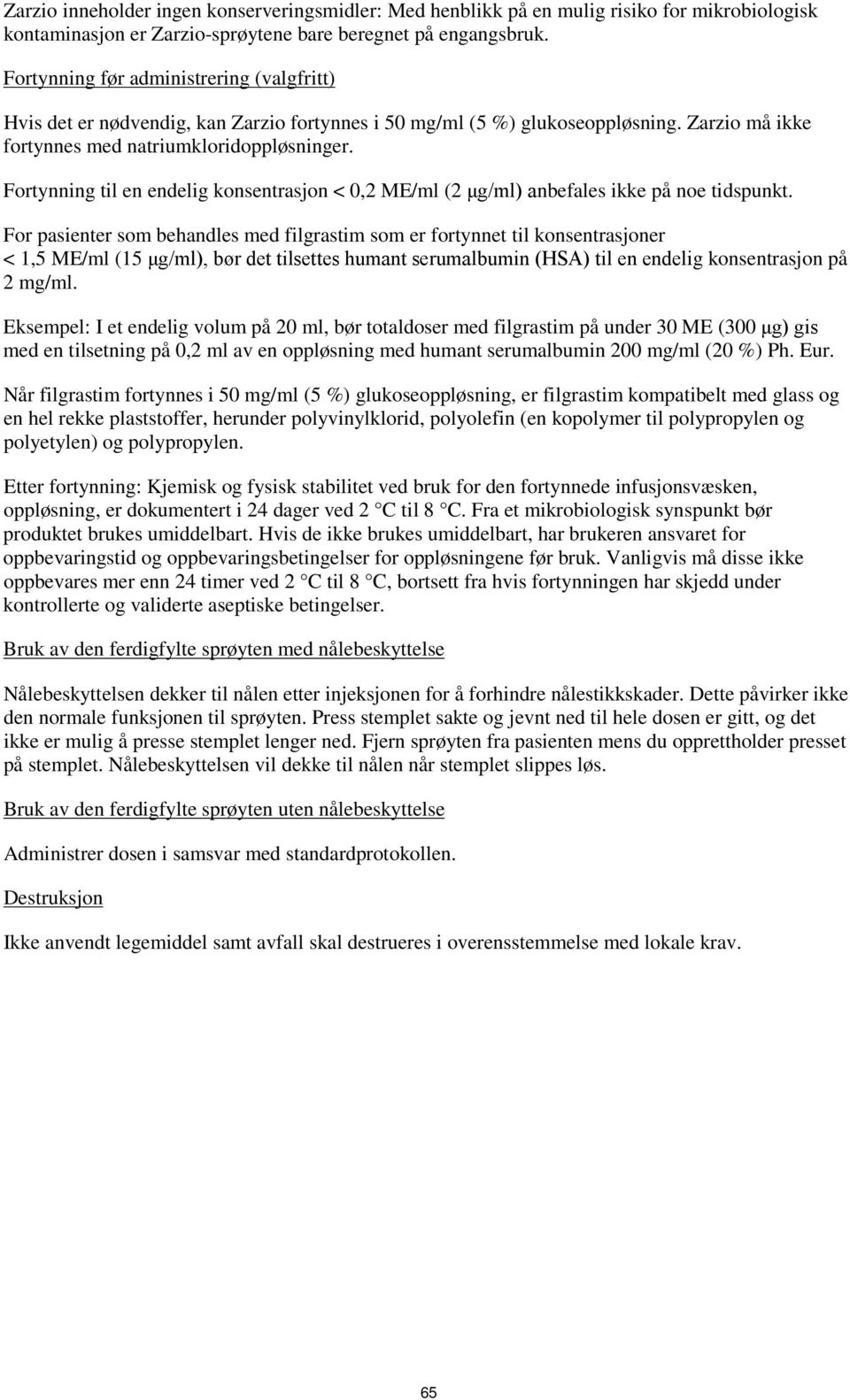 Zarzio inneholder ingen konserveringsmidler: Med henblikk på en mulig risiko for mikrobiologisk kontaminasjon er Zarzio-sprøytene bare beregnet på engangsbruk.

Fortynning før administrering (valgfritt)

Hvis det er nødvendig, kan Zarzio fortynnes i 50 mg/ml (5 %) glukoseoppløsning. Zarzio må ikke fortynnes med natriumkloridoppløsninger.

Fortynning til en endelig konsentrasjon < 0,2 ME/ml (2 μg/ml) anbefales ikke på noe tidspunkt.

For pasienter som behandles med filgrastim som er fortynnet til konsentrasjoner < 1,5 ME/ml (15 μg/ml), bør det tilsettes humant serumalbumin (HSA) til en endelig konsentrasjon på 2 mg/ml.

Eksempel: I et endelig volum på 20 ml, bør totaldoser med filgrastim på under 30 ME (300 μg) gis med en tilsetning på 0,2 ml av en oppløsning med humant serumalbumin 200 mg/ml (20 %) Ph. Eur.

Når filgrastim fortynnes i 50 mg/ml (5 %) glukoseoppløsning, er filgrastim kompatibelt med glass og en hel rekke plaststoffer, herunder polyvinylklorid, polyolefin (en kopolymer til polypropylen og polyetylen) og polypropylen.

Etter fortynning: Kjemisk og fysisk stabilitet ved bruk for den fortynnede infusjonsvæsken, oppløsning, er dokumentert i 24 dager ved 2 °C til 8 °C. Fra et mikrobiologisk synspunkt bør produktet brukes umiddelbart. Hvis de ikke brukes umiddelbart, har brukeren ansvaret for oppbevaringstid og oppbevaringsbetingelser for oppløsningene før bruk. Vanligvis må disse ikke oppbevares mer enn 24 timer ved 2 °C til 8 °C, bortsett fra hvis fortynningen har skjedd under kontrollerte og validerte aseptiske betingelser.

Bruk av den ferdigfylte sprøyten med nålebeskyttelse

Nålebeskyttelsen dekker til nålen etter injeksjonen for å forhindre nålestikkskader. Dette påvirker ikke den normale funksjonen til sprøyten. Press stemplet sakte og jevnt ned til hele dosen er gitt, og det ikke er mulig å presse stemplet lenger ned. Fjern sprøyten fra pasienten mens du opprettholder presset på stemplet. Nålebeskyttelsen vil dekke til nålen når stemplet slippes løs.

Bruk av den ferdigfylte sprøyten uten nålebeskyttelse

Administrer dosen i samsvar med standardprotokollen.

Destruksjon

Ikke anvendt legemiddel samt avfall skal destrueres i overensstemmelse med lokale krav.

65